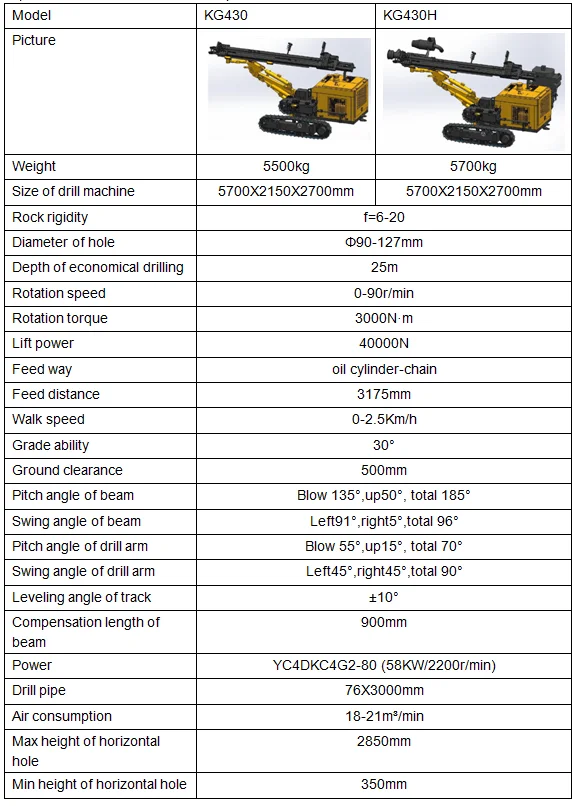 | Model | KG430 | KG430H |
|---|---|---|
| Picture | | |
| Weight | 5500kg | 5700kg |
| Size of drill machine | 5700X2150X2700mm | 5700X2150X2700mm |
| Rock rigidity | f=6-20 | |
| Diameter of hole | Φ90-127mm | |
| Depth of economical drilling | 25m | |
| Rotation speed | 0-90r/min | |
| Rotation torque | 3000N·m | |
| Lift power | 40000N | |
| Feed way | oil cylinder-chain | |
| Feed distance | 3175mm | |
| Walk speed | 0-2.5Km/h | |
| Grade ability | 30° | |
| Ground clearance | 500mm | |
| Pitch angle of beam | Blow 135°,up50°, total 185° | |
| Swing angle of beam | Left91°,right5°,total 96° | |
| Pitch angle of drill arm | Blow 55°,up15°, total 70° | |
| Swing angle of drill arm | Left45°,right45°,total 90° | |
| Leveling angle of track | ±10° | |
| Compensation length of beam | 900mm | |
| Power | YC4DKC4G2-80 (58KW/2200r/min) | |
| Drill pipe | 76X3000mm | |
| Air consumption | 18-21m³/min | |
| Max height of horizontal hole | 2850mm | |
| Min height of horizontal hole | 350mm | |